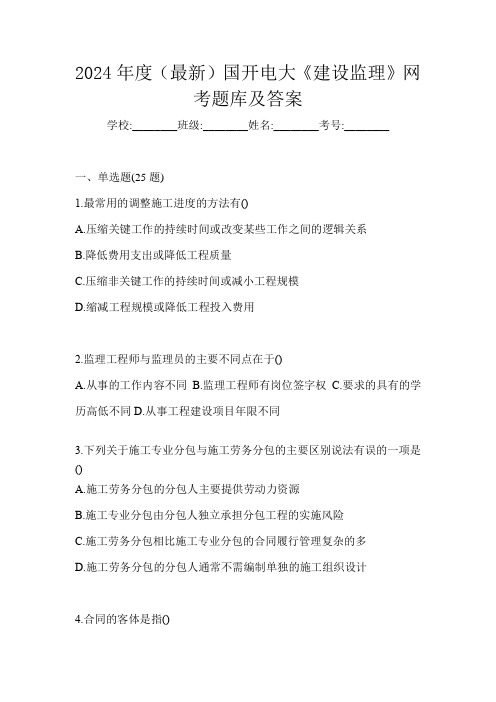 2024 年度（最新）国开电大《建设监理》网考题库及答案

学校:________班级:________姓名:________考号:________

一、单选题(25 题)

1.最常用的调整施工进度的方法有()

A.压缩关键工作的持续时间或改变某些工作之间的逻辑关系

B.降低费用支出或降低工程质量

C.压缩非关键工作的持续时间或减小工程规模

D.缩减工程规模或降低工程投入费用

2.监理工程师与监理员的主要不同点在于()

A.从事的工作内容不同 B.监理工程师有岗位签字权 C.要求的具有的学历高低不同 D.从事工程建设项目年限不同

3.下列关于施工专业分包与施工劳务分包的主要区别说法有误的一项是()

A.施工劳务分包的分包人主要提供劳动力资源

B.施工专业分包由分包人独立承担分包工程的实施风险

C.施工劳务分包相比施工专业分包的合同履行管理复杂的多

D.施工劳务分包的分包人通常不需编制单独的施工组织设计

4.合同的客体是指()